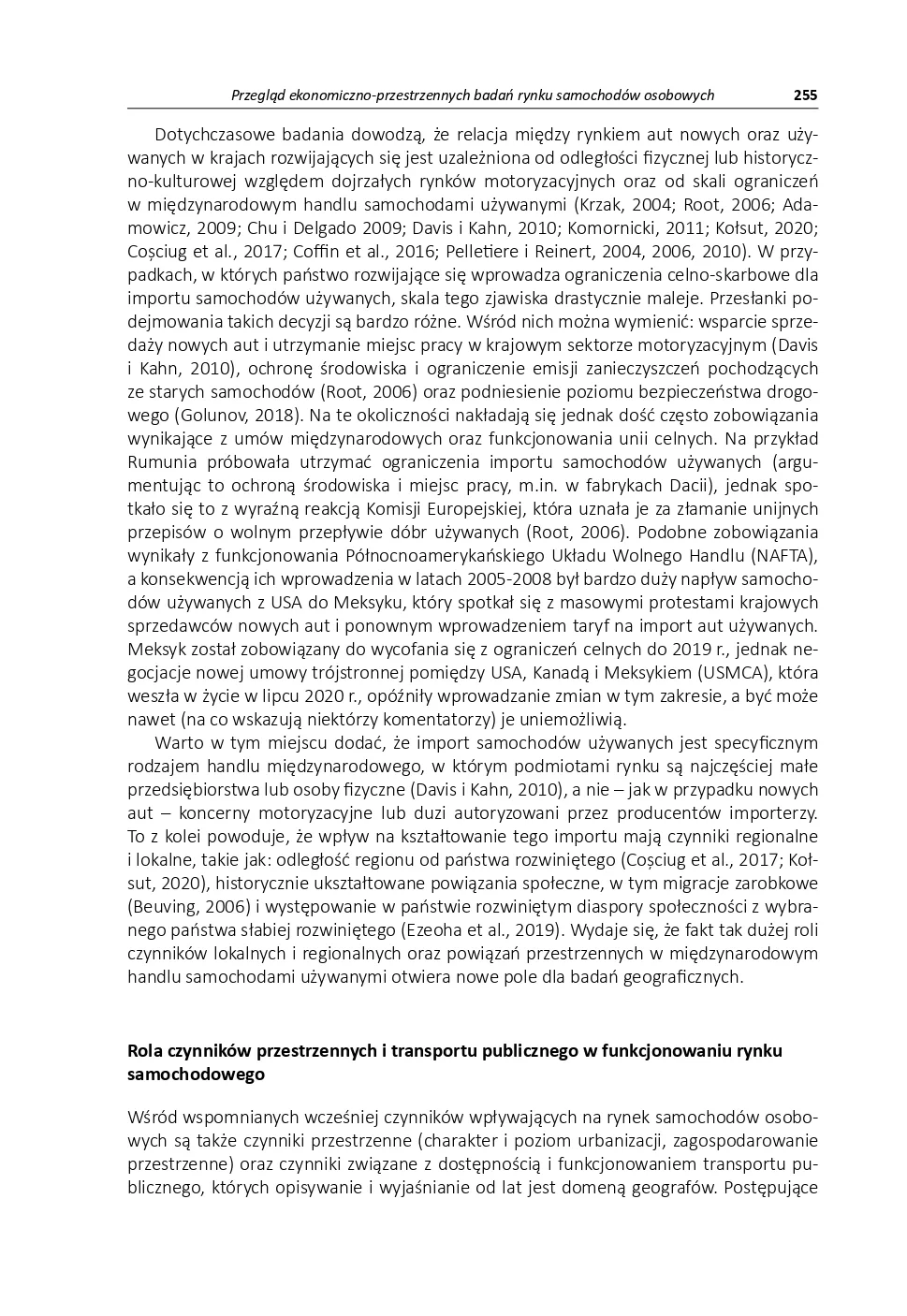 Przegląd ekonomiczno-przestrzennych badań rynku samochodów osobowych 255

Dotychczasowe badania dowodzą, że relacja między rynkiem aut nowych oraz używanych w krajach rozwijających się jest uzależniona od odległości fizycznej lub historyczno-kulturowej względem dojrzałych rynków motoryzacyjnych oraz od skali ograniczeń w międzynarodowym handlu samochodami używanymi (Krzak, 2004; Root, 2006; Adamowicz, 2009; Chu i Delgado 2009; Davis i Kahn, 2010; Komornicki, 2011; Kołsut, 2020; Coșciug et al., 2017; Coffin et al., 2016; Pelletiere i Reinert, 2004, 2006, 2010). W przypadkach, w których państwo rozwijające się wprowadza ograniczenia celno-skarbowe dla importu samochodów używanych, skala tego zjawiska drastycznie maleje. Przesłanki podejmowania takich decyzji są bardzo różne. Wśród nich można wymienić: wsparcie sprzedaży nowych aut i utrzymanie miejsc pracy w krajowym sektorze motoryzacyjnym (Davis i Kahn, 2010), ochronę środowiska i ograniczenie emisji zanieczyszczeń pochodzących ze starych samochodów (Root, 2006) oraz podniesienie poziomu bezpieczeństwa drogowego (Golunov, 2018). Na te okoliczności nakładają się jednak dość często zobowiązania wynikające z umów międzynarodowych oraz funkcjonowania unii celnych. Na przykład Rumunia próbowała utrzymać ograniczenia importu samochodów używanych (argumentując to ochroną środowiska i miejsc pracy, m.in. w fabrykach Dacii), jednak spotkało się to z wyraźną reakcją Komisji Europejskiej, która uznała je za złamanie unijnych przepisów o wolnym przepływie dóbr używanych (Root, 2006). Podobne zobowiązania wynikały z funkcjonowania Północnoamerykańskiego Układu Wolnego Handlu (NAFTA), a konsekwencją ich wprowadzenia w latach 2005-2008 był bardzo duży napływ samochodów używanych z USA do Meksyku, który spotkał się z masowymi protestami krajowych sprzedawców nowych aut i ponownym wprowadzeniem taryf na import aut używanych. Meksyk został zobowiązany do wycofania się z ograniczeń celnych do 2019 r., jednak negocjacje nowej umowy trójstronnej pomiędzy USA, Kanadą i Meksykiem (USMCA), która weszła w życie w lipcu 2020 r., opóźniły wprowadzanie zmian w tym zakresie, a być może nawet (na co wskazują niektórzy komentatorzy) je uniemożliwią.

Warto w tym miejscu dodać, że import samochodów używanych jest specyficznym rodzajem handlu międzynarodowego, w którym podmiotami rynku są najczęściej małe przedsiębiorstwa lub osoby fizyczne (Davis i Kahn, 2010), a nie – jak w przypadku nowych aut – koncerny motoryzacyjne lub duzi autoryzowani przez producentów importerzy. To z kolei powoduje, że wpływ na kształtowanie tego importu mają czynniki regionalne i lokalne, takie jak: odległość regionu od państwa rozwiniętego (Coșciug et al., 2017; Kołsut, 2020), historycznie ukształtowane powiązania społeczne, w tym migracje zarobkowe (Beuving, 2006) i występowanie w państwie rozwiniętym diaspory społeczności z wybranego państwa słabiej rozwiniętego (Ezeoha et al., 2019). Wydaje się, że fakt tak dużej roli czynników lokalnych i regionalnych oraz powiązań przestrzennych w międzynarodowym handlu samochodami używanymi otwiera nowe pole dla badań geograficznych.

Rola czynników przestrzennych i transportu publicznego w funkcjonowaniu rynku samochodowego

Wśród wspomnianych wcześniej czynników wpływających na rynek samochodów osobowych są także czynniki przestrzenne (charakter i poziom urbanizacji, zagospodarowanie przestrzenne) oraz czynniki związane z dostępnością i funkcjonowaniem transportu publicznego, których opisywanie i wyjaśnianie od lat jest domeną geografów. Postępujące